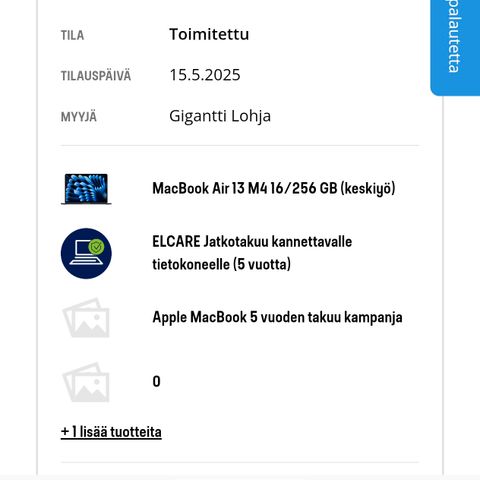 palautetta

TILA Toimitettu

TILAUSPÄIVÄ 15.5.2025

MYYJÄ Gigantti Lohja

MacBook Air 13 M4 16/256 GB (keskiyö)

ELCARE Jatkotakuu kannettavalle tietokoneelle (5 vuotta)

Apple MacBook 5 vuoden takuu kampanja

0

+ 1 lisää tuotteita